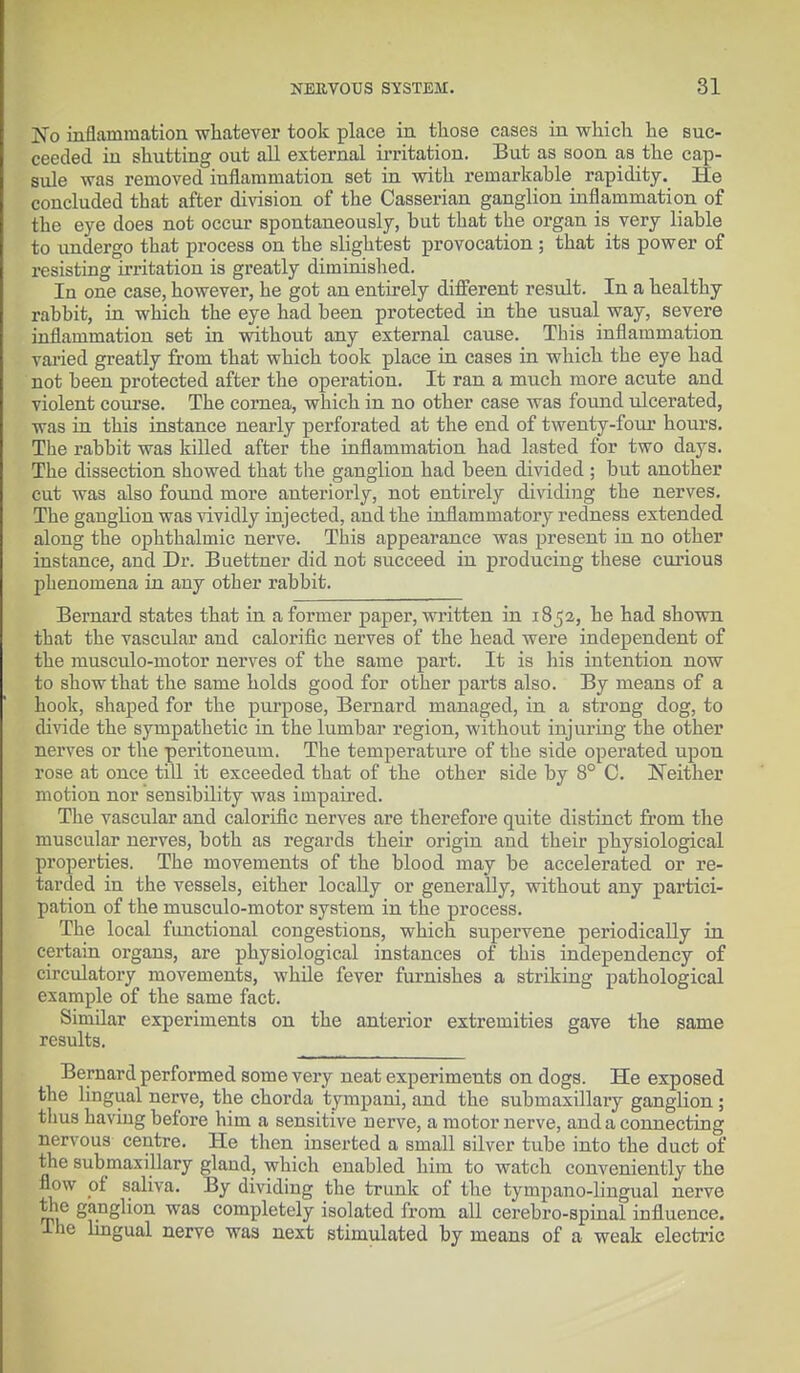 NERVOUS SYSTEM. 31

No inflammation whatever took place in those cases in which he succeeded in shutting out all external irritation. But as soon as the capsule was removed inflammation set in with remarkable rapidity. He concluded that after division of the Casserian ganglion inflammation of the eye does not occur spontaneously, but that the organ is very liable to undergo that process on the slightest provocation; that its power of resisting irritation is greatly diminished.

In one case, however, he got an entirely different result. In a healthy rabbit, in which the eye had been protected in the usual way, severe inflammation set in without any external cause. This inflammation varied greatly from that which took place in cases in which the eye had not been protected after the operation. It ran a much more acute and violent course. The cornea, which in no other case was found ulcerated, was in this instance nearly perforated at the end of twenty-four hours. The rabbit was killed after the inflammation had lasted for two days. The dissection showed that the ganglion had been divided; but another cut was also found more anteriorly, not entirely dividing the nerves. The ganglion was vividly injected, and the inflammatory redness extended along the ophthalmic nerve. This appearance was present in no other instance, and Dr. Buettner did not succeed in producing these curious phenomena in any other rabbit.

Bernard states that in a former paper, written in 1852, he had shown that the vascular and calorific nerves of the head were independent of the musculo-motor nerves of the same part. It is his intention now to show that the same holds good for other parts also. By means of a hook, shaped for the purpose, Bernard managed, in a strong dog, to divide the sympathetic in the lumbar region, without injuring the other nerves or the peritoneum. The temperature of the side operated upon rose at once till it exceeded that of the other side by 8° C. Neither motion nor sensibility was impaired.

The vascular and calorific nerves are therefore quite distinct from the muscular nerves, both as regards their origin and their physiological properties. The movements of the blood may be accelerated or retarded in the vessels, either locally or generally, without any participation of the musculo-motor system in the process.

The local functional congestions, which supervene periodically in certain organs, are physiological instances of this independency of circulatory movements, while fever furnishes a striking pathological example of the same fact.

Similar experiments on the anterior extremities gave the same results.

Bernard performed some very neat experiments on dogs. He exposed the lingual nerve, the chorda tympani, and the submaxillary ganglion; thus having before him a sensitive nerve, a motor nerve, and a connecting nervous centre. He then inserted a small silver tube into the duct of the submaxillary gland, which enabled him to watch conveniently the flow of saliva. By dividing the trunk of the tympano-lingual nerve the ganglion was completely isolated from all cerebro-spinal influence. The lingual nerve was next stimulated by means of a weak electric